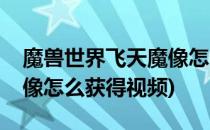 魔兽世界飞天魔像怎
像怎么获得视频)